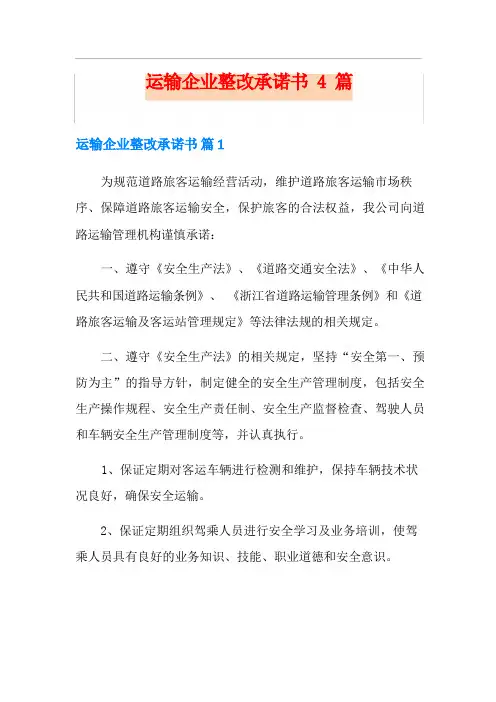 运输企业整改承诺书 4 篇

运输企业整改承诺书 篇1

为规范道路旅客运输经营活动，维护道路旅客运输市场秩序、保障道路旅客运输安全，保护旅客的合法权益，我公司向道路运输管理机构谨慎承诺：

一、遵守《安全生产法》、《道路交通安全法》、《中华人民共和国道路运输条例》、《浙江省道路运输管理条例》和《道路旅客运输及客运站管理规定》等法律法规的相关规定。

二、遵守《安全生产法》的相关规定，坚持“安全第一、预防为主”的指导方针，制定健全的安全生产管理制度，包括安全生产操作规程、安全生产责任制、安全生产监督检查、驾驶人员和车辆安全生产管理制度等，并认真执行。

1、保证定期对客运车辆进行检测和维护，保持车辆技术状况良好，确保安全运输。

2、保证定期组织驾乘人员进行安全学习及业务培训，使驾乘人员具有良好的业务知识、技能、职业道德和安全意识。